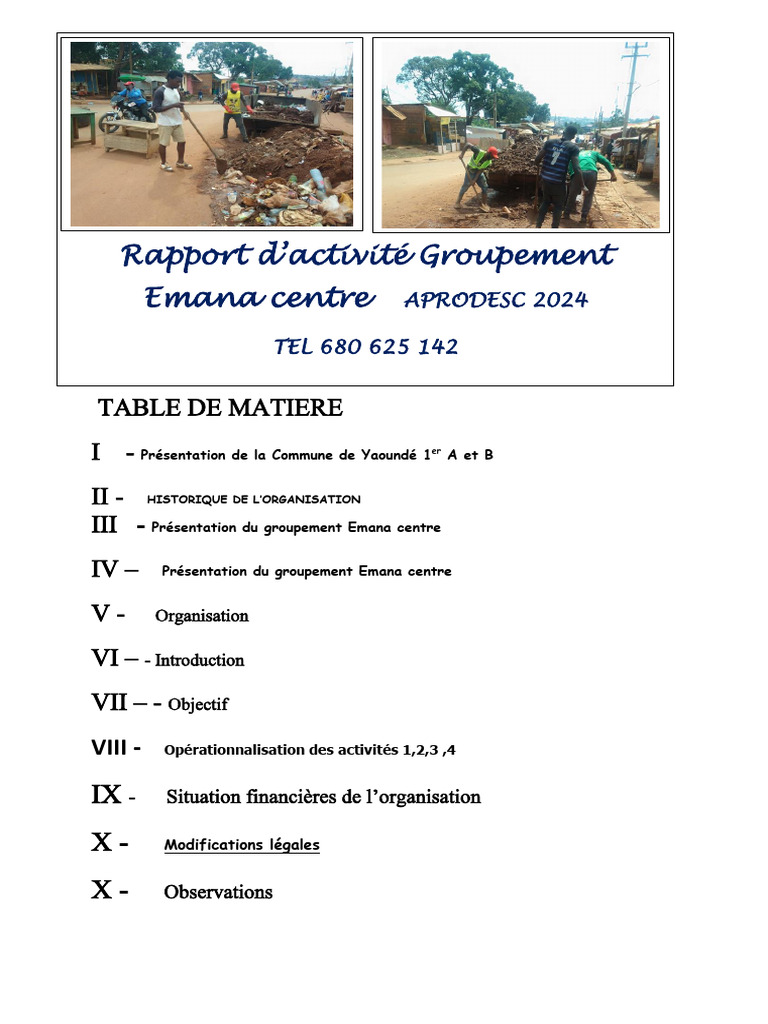 Rapport d'activité Groupement Emana centre APRODESC 2024

TEL 680 625 142

TABLE DE MATIERE

I – Présentation de la Commune de Yaoundé 1$^{er}$ A et B

II - HISTORIQUE DE L'ORGANISATION

III – Présentation du groupement Emana centre

IV – Présentation du groupement Emana centre

V - Organisation

VI – - Introduction

VII – - Objectif

VIII - Opérationnalisation des activités 1,2,3 ,4

IX - Situation financières de l'organisation

X - Modifications légales

X - Observations